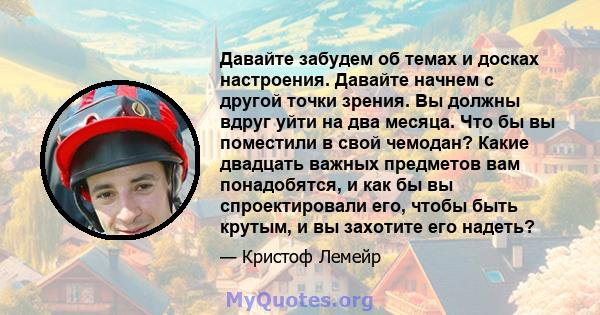 Давайте забудем об темах и досках настроения. Давайте начнем с другой точки зрения. Вы должны вдруг уйти на два месяца. Что бы вы поместили в свой чемодан? Какие двадцать важных предметов вам понадобятся, и как бы вы спроектировали его, чтобы быть крутым, и вы захотите его надеть?

— Кристоф Лемейр

MyQuotes.org